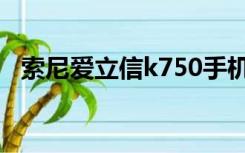 索尼爱立信k750手机